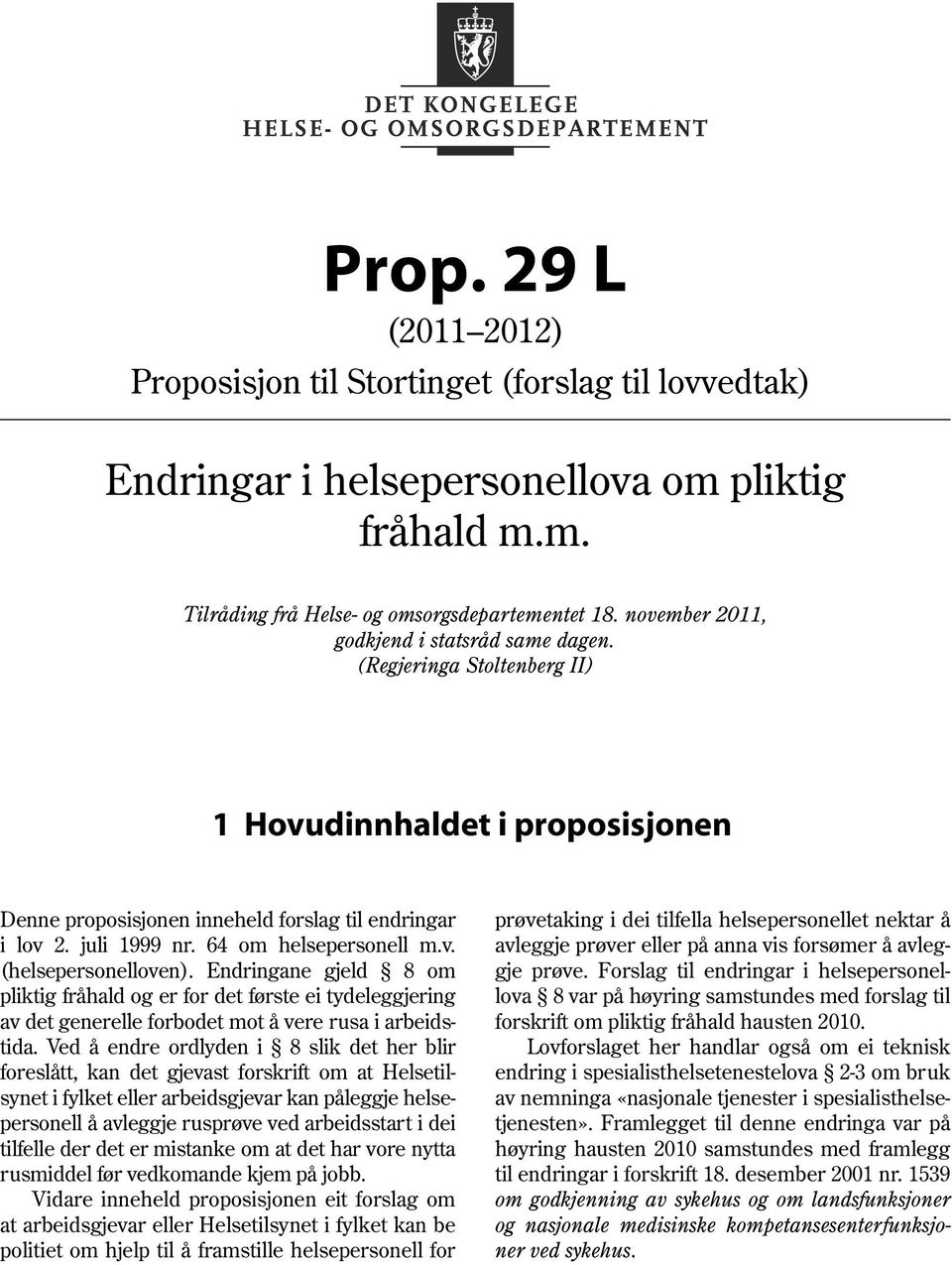 DET KONGELEGE
HELSE- OG OMSORGSDEPARTEMENT

Prop. 29 L
(2011–2012)
Proposisjon til Stortinget (forslag til lovvedtak)

Endringar i helsepersonellova om pliktig fråhald m.m.

Tilråding frå Helse- og omsorgsdepartementet 18. november 2011, godkjend i statsråd same dagen.
(Regjeringa Stoltenberg II)

1 Hovudinnhaldet i proposisjonen

Denne proposisjonen inneheld forslag til endringar i lov 2. juli 1999 nr. 64 om helsepersonell m.v. (helsepersonelloven). Endringane gjeld § 8 om pliktig fråhald og er for det første ei tydeleggjering av det generelle forbodet mot å vere rusa i arbeidstida. Ved å endre ordlyden i § 8 slik det her blir foreslått, kan det gjevast forskrift om at Helsetilsynet i fylket eller arbeidsgjevar kan påleggje helsepersonell å avleggje rusprøve ved arbeidsstart i dei tilfelle der det er mistanke om at det har vore nytta rusmiddel før vedkomande kjem på jobb.

Vidare inneheld proposisjonen eit forslag om at arbeidsgjevar eller Helsetilsynet i fylket kan be politiet om hjelp til å framstille helsepersonell for prøvetaking i dei tilfella helsepersonellet nektar å avleggje prøver eller på anna vis forsømer å avleggje prøve. Forslag til endringar i helsepersonellova § 8 var på høyring samstundes med forslag til forskrift om pliktig fråhald hausten 2010.

Lovforslaget her handlar også om ei teknisk endring i spesialisthelsetenestelova § 2-3 om bruk av nemninga «nasjonale tjenester i spesialisthelsetjenesten». Framlegget til denne endringa var på høyring hausten 2010 samstundes med framlegg til endringar i forskrift 18. desember 2001 nr. 1539 om godkjenning av sykehus og om landsfunksjoner og nasjonale medisinske kompetansesenterfunksjoner ved sykehus.